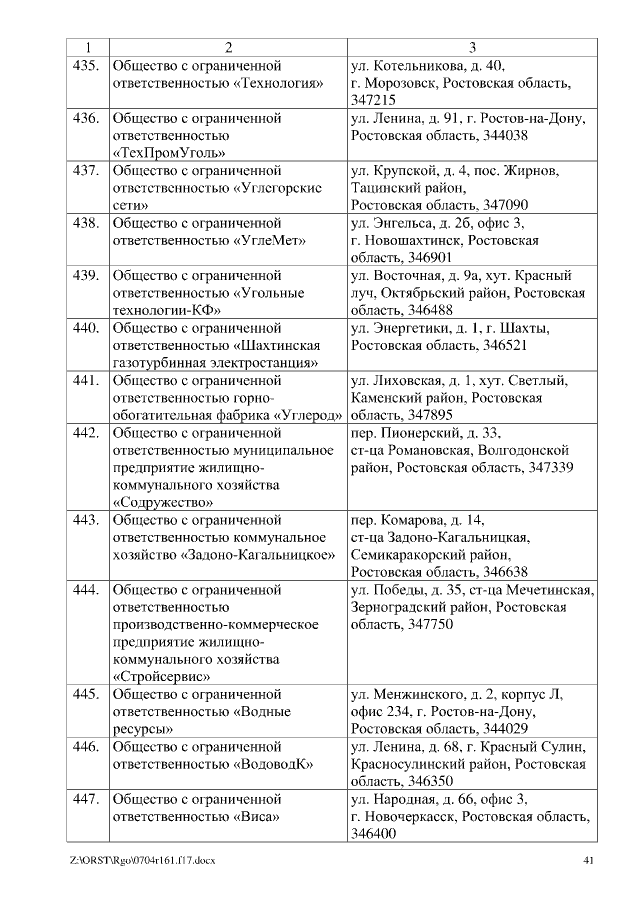 | 1 | 2 | 3 |
|---|---|---|
| 435. | Общество с ограниченной ответственностью «Технология» | ул. Котельникова, д. 40, г. Морозовск, Ростовская область, 347215 |
| 436. | Общество с ограниченной ответственностью «ТехПромУголь» | ул. Ленина, д. 91, г. Ростов-на-Дону, Ростовская область, 344038 |
| 437. | Общество с ограниченной ответственностью «Углегорские сети» | ул. Крупской, д. 4, пос. Жирнов, Тацинский район, Ростовская область, 347090 |
| 438. | Общество с ограниченной ответственностью «УглеМет» | ул. Энгельса, д. 2б, офис 3, г. Новошахтинск, Ростовская область, 346901 |
| 439. | Общество с ограниченной ответственностью «Угольные технологии-КФ» | ул. Восточная, д. 9а, хут. Красный луч, Октябрьский район, Ростовская область, 346488 |
| 440. | Общество с ограниченной ответственностью «Шахтинская газотурбинная электростанция» | ул. Энергетики, д. 1, г. Шахты, Ростовская область, 346521 |
| 441. | Общество с ограниченной ответственностью горно-обогатительная фабрика «Углерод» | ул. Лиховская, д. 1, хут. Светлый, Каменский район, Ростовская область, 347895 |
| 442. | Общество с ограниченной ответственностью муниципальное предприятие жилищно-коммунального хозяйства «Содружество» | пер. Пионерский, д. 33, ст-ца Романовская, Волгодонской район, Ростовская область, 347339 |
| 443. | Общество с ограниченной ответственностью коммунальное хозяйство «Задоно-Кагальницкое» | пер. Комарова, д. 14, ст-ца Задоно-Кагальницкая, Семикаракорский район, Ростовская область, 346638 |
| 444. | Общество с ограниченной ответственностью производственно-коммерческое предприятие жилищно-коммунального хозяйства «Стройсервис» | ул. Победы, д. 35, ст-ца Мечетинская, Зерноградский район, Ростовская область, 347750 |
| 445. | Общество с ограниченной ответственностью «Водные ресурсы» | ул. Менжинского, д. 2, корпус Л, офис 234, г. Ростов-на-Дону, Ростовская область, 344029 |
| 446. | Общество с ограниченной ответственностью «ВодоводК» | ул. Ленина, д. 68, г. Красный Сулин, Красносулинский район, Ростовская область, 346350 |
| 447. | Общество с ограниченной ответственностью «Виса» | ул. Народная, д. 66, офис 3, г. Новочеркасск, Ростовская область, 346400 |

Z:\ORST\Rgo\0704r161.f17.docx 41